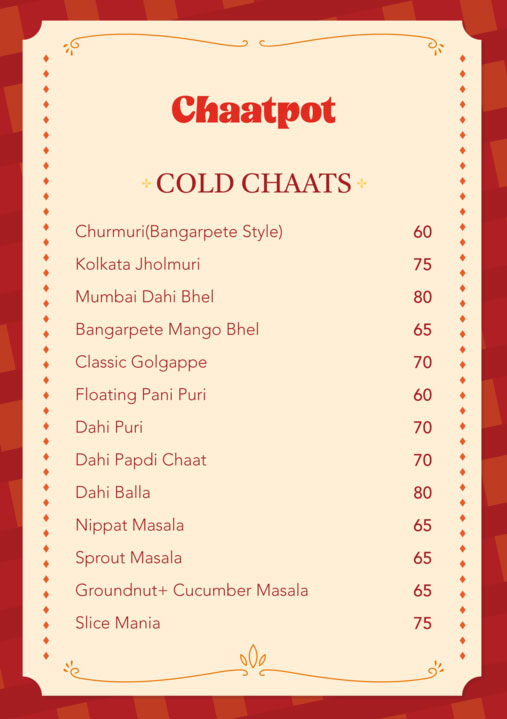 Chaatpot

COLD CHAATS

| | |
|---|---|
| Churmuri(Bangarpete Style) | 60 |
| Kolkata Jholmuri | 75 |
| Mumbai Dahi Bhel | 80 |
| Bangarpete Mango Bhel | 65 |
| Classic Golgappe | 70 |
| Floating Pani Puri | 60 |
| Dahi Puri | 70 |
| Dahi Papdi Chaat | 70 |
| Dahi Balla | 80 |
| Nippat Masala | 65 |
| Sprout Masala | 65 |
| Groundnut+ Cucumber Masala | 65 |
| Slice Mania | 75 |